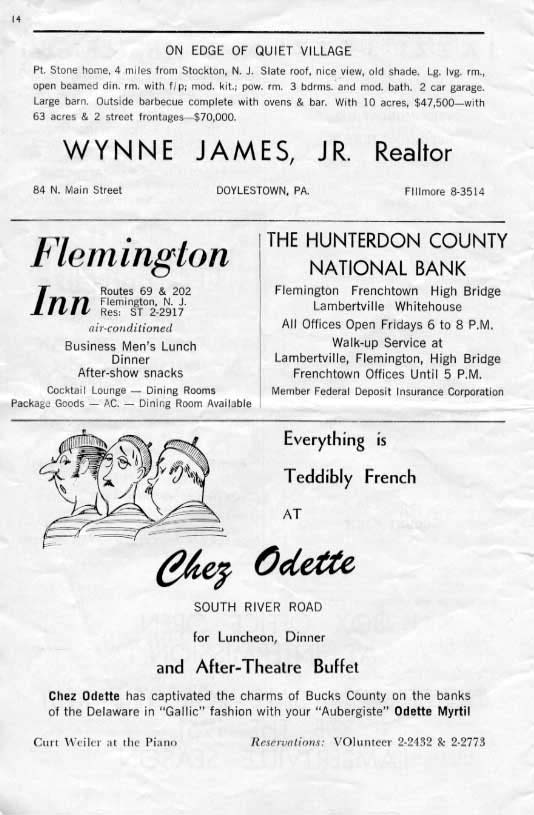 14

ON EDGE OF QUIET VILLAGE

Pt. Stone home, 4 miles from Stockton, N. J. Slate roof, nice view, old shade. Lg. lvg. rm., open beamed din. rm. with f/p; mod. kit.; pow. rm. 3 bdrms. and mod. bath. 2 car garage. Large barn. Outside barbecue complete with ovens & bar. With 10 acres, $47,500—with 63 acres & 2 street frontages—$70,000.

WYNNE JAMES, JR. Realtor

84 N. Main Street DOYLESTOWN, PA. FIllmore 8-3514

Flemington Inn

Routes 69 & 202
Flemington, N. J.
Res: ST 2-2917

air-conditioned

Business Men's Lunch
Dinner
After-show snacks

Cocktail Lounge — Dining Rooms
Package Goods — AC. — Dining Room Available

THE HUNTERDON COUNTY NATIONAL BANK

Flemington Frenchtown High Bridge
Lambertville Whitehouse
All Offices Open Fridays 6 to 8 P.M.
Walk-up Service at
Lambertville, Flemington, High Bridge
Frenchtown Offices Until 5 P.M.
Member Federal Deposit Insurance Corporation

Everything is

Teddibly French

AT

Chez Odette

SOUTH RIVER ROAD

for Luncheon, Dinner

and After-Theatre Buffet

Chez Odette has captivated the charms of Bucks County on the banks of the Delaware in "Gallic" fashion with your "Aubergiste" Odette Myrtil

Curt Weiler at the Piano Reservations: VOlunteer 2-2432 & 2-2773